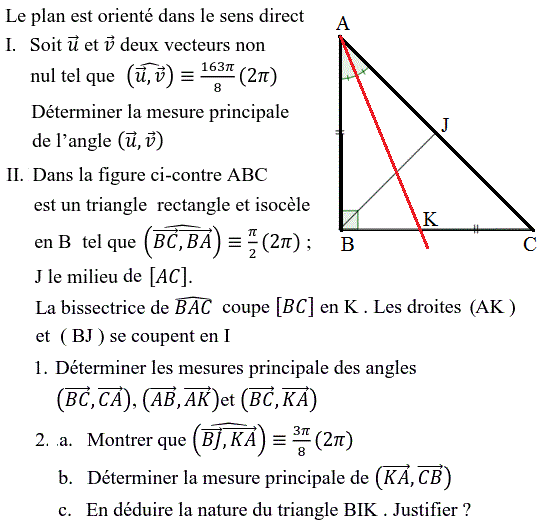 Le plan est orienté dans le sens direct

I. Soit $\vec{u}$ et $\vec{v}$ deux vecteurs non nul tel que $(\widehat{\vec{u},\vec{v}}) \equiv \frac{163\pi}{8}(2\pi)$

Déterminer la mesure principale de l'angle $(\vec{u},\vec{v})$

II. Dans la figure ci-contre ABC est un triangle rectangle et isocèle en B tel que $(\widehat{\overrightarrow{BC},\overrightarrow{BA}}) \equiv \frac{\pi}{2}(2\pi)$ ;

J le milieu de $[AC]$.

La bissectrice de $\widehat{BAC}$ coupe $[BC]$ en K . Les droites (AK ) et ( BJ ) se coupent en I

1. Déterminer les mesures principale des angles $(\overrightarrow{BC},\overrightarrow{CA})$, $(\overrightarrow{AB},\overrightarrow{AK})$et $(\overrightarrow{BC},\overrightarrow{KA})$

2. a. Montrer que $(\widehat{\overrightarrow{BJ},\overrightarrow{KA}}) \equiv \frac{3\pi}{8}(2\pi)$

b. Déterminer la mesure principale de $(\overrightarrow{KA},\overrightarrow{CB})$

c. En déduire la nature du triangle BIK . Justifier ?

A
J
K
B
C